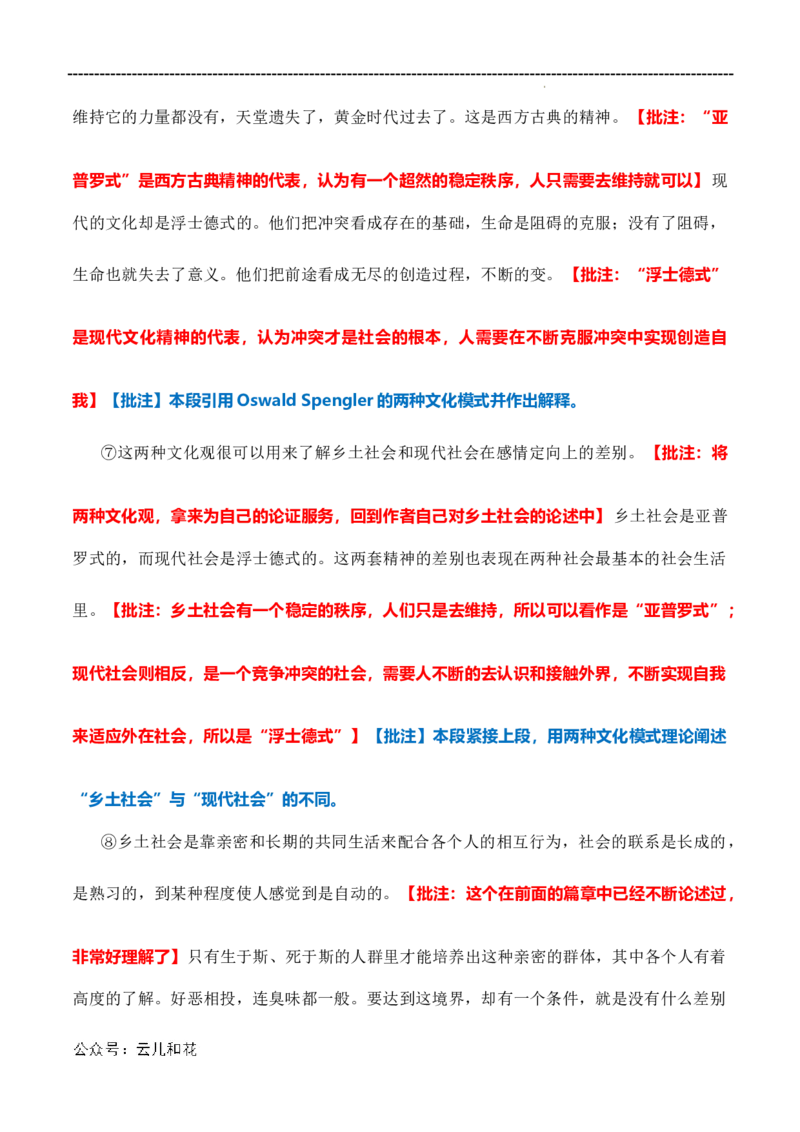 维持它的力量都没有，天堂遗失了，黄金时代过去了。这是西方古典的精神。【批注：“亚普罗式”是西方古典精神的代表，认为有一个超然的稳定秩序，人只需要去维持就可以】现代的文化却是浮士德式的。他们把冲突看成存在的基础，生命是阻碍的克服；没有了阻碍，生命也就失去了意义。他们把前途看成无尽的创造过程，不断的变。【批注：“浮士德式”是现代文化精神的代表，认为冲突才是社会的根本，人需要在不断克服冲突中实现创造自我】【批注】本段引用Oswald Spengler的两种文化模式并作出解释。

⑦这两种文化观很可以用来了解乡土社会和现代社会在感情定向上的差别。【批注：将两种文化观，拿来为自己的论证服务，回到作者自己对乡土社会的论述中】乡土社会是亚普罗式的，而现代社会是浮士德式的。这两套精神的差别也表现在两种社会最基本的社会生活里。【批注：乡土社会有一个稳定的秩序，人们只是去维持，所以可以看作是“亚普罗式”；现代社会则相反，是一个竞争冲突的社会，需要人不断的去认识和接触外界，不断实现自我来适应外在社会，所以是“浮士德式”】【批注】本段紧接上段，用两种文化模式理论阐述“乡土社会”与“现代社会”的不同。

⑧乡土社会是靠亲密和长期的共同生活来配合各个人的相互行为，社会的联系是长成的，是熟习的，到某种程度使人感觉到是自动的。【批注：这个在前面的篇章中已经不断论述过，非常好理解了】只有生于斯、死于斯的人群里才能培养出这种亲密的群体，其中各个人有着高度的了解。好恶相投，连臭味都一般。要达到这境界，却有一个条件，就是没有什么差别

公众号：云儿和花